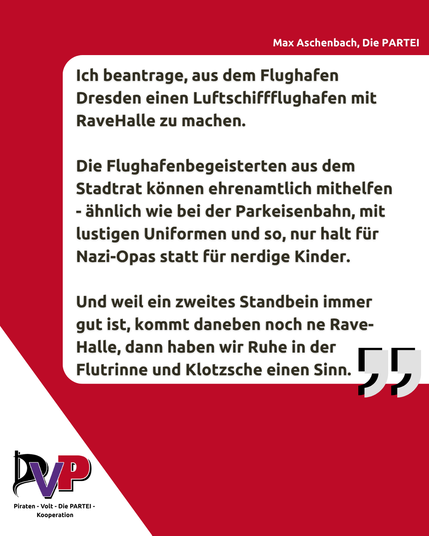 Max Aschenbach, Die PARTEI

Ich beantrage, aus dem Flughafen Dresden einen Luftschiffflughafen mit RaveHalle zu machen.

Die Flughafenbegeisterten aus dem Stadtrat können ehrenamtlich mithelfen - ähnlich wie bei der Parkeisenbahn, mit lustigen Uniformen und so, nur halt für Nazi-Opas statt für nerdige Kinder.

Und weil ein zweites Standbein immer gut ist, kommt daneben noch ne Rave-Halle, dann haben wir Ruhe in der Flutrinne und Klotzsche einen Sinn.

PVP

Piraten - Volt - Die PARTEI - Kooperation